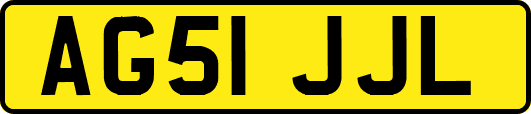 AG51 JJL